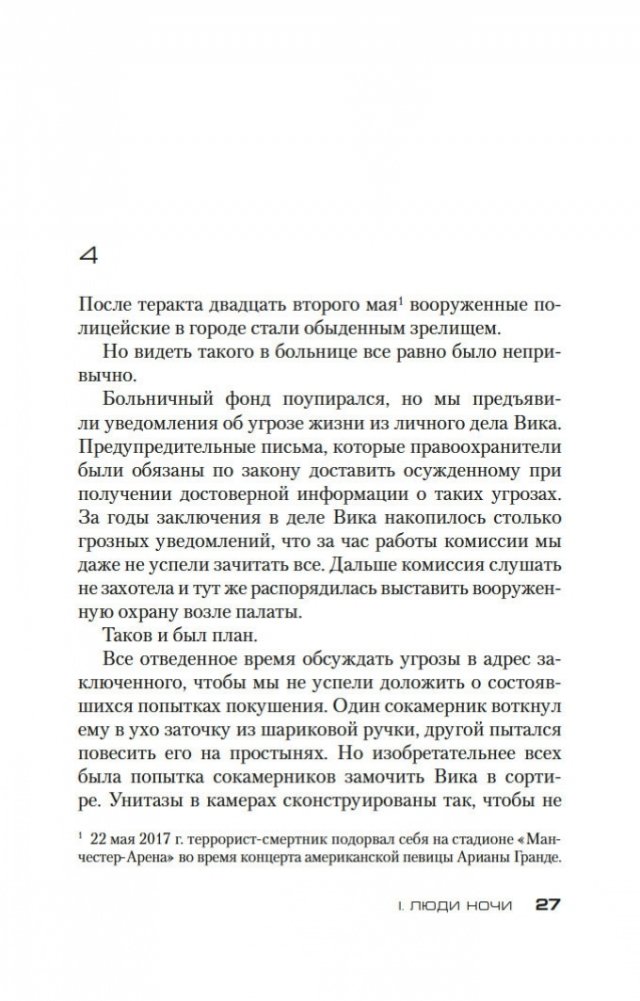 4

После теракта двадцать второго мая$^1$ вооруженные полицейские в городе стали обыденным зрелищем.

Но видеть такого в больнице все равно было непривычно.

Больничный фонд поупирался, но мы предъявили уведомления об угрозе жизни из личного дела Вика. Предупредительные письма, которые правоохранители были обязаны по закону доставить осужденному при получении достоверной информации о таких угрозах. За годы заключения в деле Вика накопилось столько грозных уведомлений, что за час работы комиссии мы даже не успели зачитать все. Дальше комиссия слушать не захотела и тут же распорядилась выставить вооруженную охрану возле палаты.

Таков и был план.

Все отведенное время обсуждать угрозы в адрес заключенного, чтобы мы не успели доложить о состоявшихся попытках покушения. Один сокамерник воткнул ему в ухо заточку из шариковой ручки, другой пытался повесить его на простынях. Но изобретательнее всех была попытка сокамерников замочить Вика в сортире. Унитазы в камерах сконструированы так, чтобы не

$^1$ 22 мая 2017 г. террорист-смертник подорвал себя на стадионе «Манчестер-Арена» во время концерта американской певицы Арианы Гранде.

I. ЛЮДИ НОЧИ 27